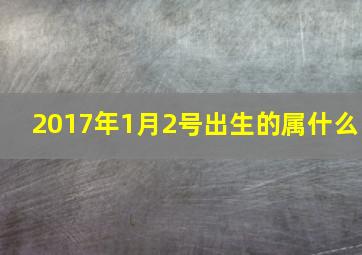 2017年1月2号出生的属什么